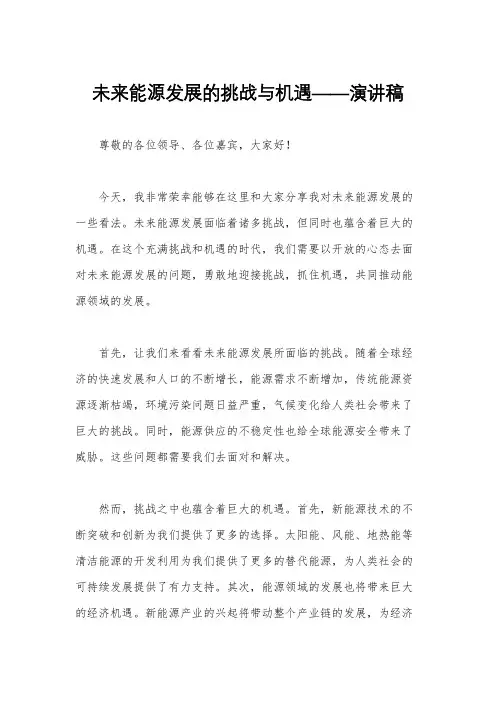 未来能源发展的挑战与机遇——演讲稿

尊敬的各位领导、各位嘉宾，大家好！

今天，我非常荣幸能够在这里和大家分享我对未来能源发展的一些看法。未来能源发展面临着诸多挑战，但同时也蕴含着巨大的机遇。在这个充满挑战和机遇的时代，我们需要以开放的心态去面对未来能源发展的问题，勇敢地迎接挑战，抓住机遇，共同推动能源领域的发展。

首先，让我们来看看未来能源发展所面临的挑战。随着全球经济的快速发展和人口的不断增长，能源需求不断增加，传统能源资源逐渐枯竭，环境污染问题日益严重，气候变化给人类社会带来了巨大的挑战。同时，能源供应的不稳定性也给全球能源安全带来了威胁。这些问题都需要我们去面对和解决。

然而，挑战之中也蕴含着巨大的机遇。首先，新能源技术的不断突破和创新为我们提供了更多的选择。太阳能、风能、地热能等清洁能源的开发利用为我们提供了更多的替代能源，为人类社会的可持续发展提供了有力支持。其次，能源领域的发展也将带来巨大的经济机遇。新能源产业的兴起将带动整个产业链的发展，为经济